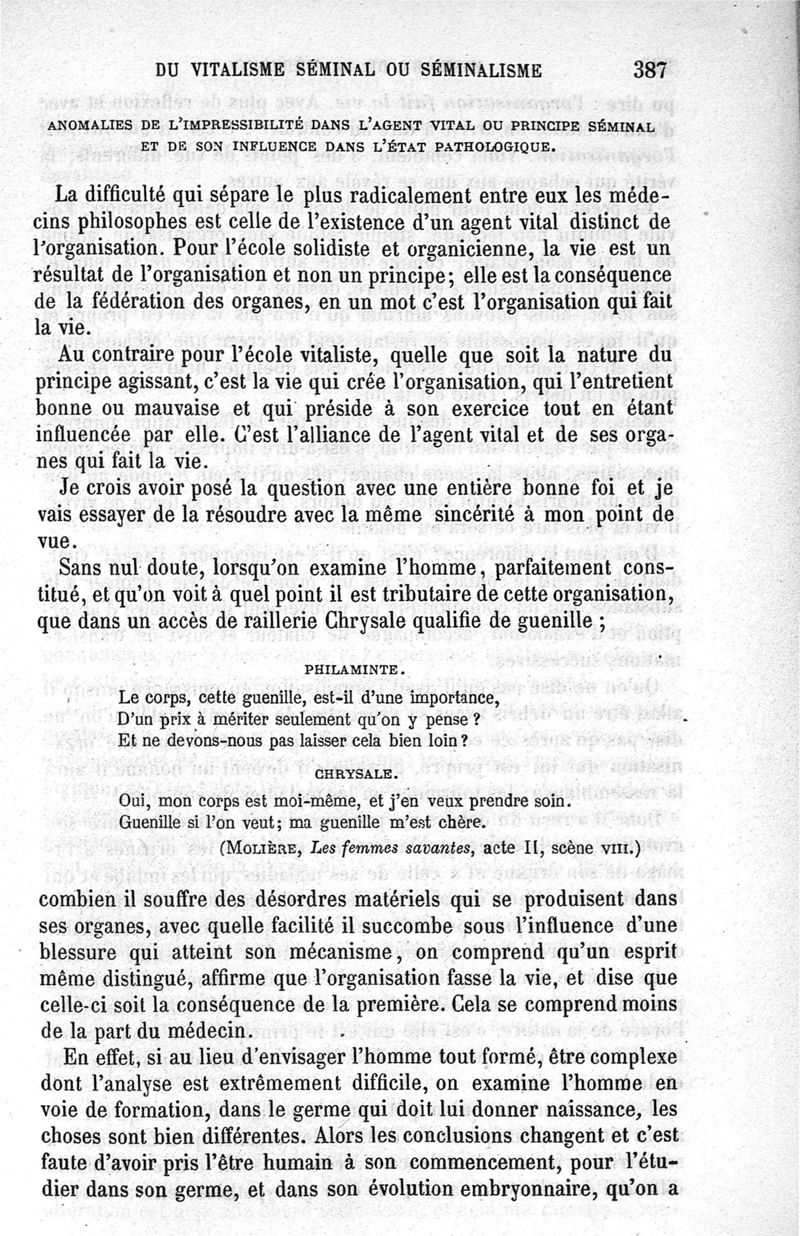 DU VITALISME SÉMINAL OU SÉMINALISME 387

ANOMALIES DE L'IMPRESSIBILITÉ DANS L'AGENT VITAL OU PRINCIPE SÉMINAL ET DE SON INFLUENCE DANS L'ÉTAT PATHOLOGIQUE.

La difficulté qui sépare le plus radicalement entre eux les médecins philosophes est celle de l'existence d'un agent vital distinct de l'organisation. Pour l'école solidiste et organicienne, la vie est un résultat de l'organisation et non un principe; elle est la conséquence de la fédération des organes, en un mot c'est l'organisation qui fait la vie.

Au contraire pour l'école vitaliste, quelle que soit la nature du principe agissant, c'est la vie qui crée l'organisation, qui l'entretient bonne ou mauvaise et qui préside à son exercice tout en étant influencée par elle. C'est l'alliance de l'agent vital et de ses organes qui fait la vie.

Je crois avoir posé la question avec une entière bonne foi et je vais essayer de la résoudre avec la même sincérité à mon point de vue.

Sans nul doute, lorsqu'on examine l'homme, parfaitement constitué, et qu'on voit à quel point il est tributaire de cette organisation, que dans un accès de raillerie Chrysale qualifie de guenille ;

PHILAMINTE.

Le corps, cette guenille, est-il d'une importance,
D'un prix à mériter seulement qu'on y pense ?
Et ne devons-nous pas laisser cela bien loin ?

CHRYSALE.

Oui, mon corps est moi-même, et j'en veux prendre soin.
Guenille si l'on veut; ma guenille m'est chère.

(MOLIÈRE, Les femmes savantes, acte II, scène VIII.)

combien il souffre des désordres matériels qui se produisent dans ses organes, avec quelle facilité il succombe sous l'influence d'une blessure qui atteint son mécanisme, on comprend qu'un esprit même distingué, affirme que l'organisation fasse la vie, et dise que celle-ci soit la conséquence de la première. Cela se comprend moins de la part du médecin.

En effet, si au lieu d'envisager l'homme tout formé, être complexe dont l'analyse est extrêmement difficile, on examine l'homme en voie de formation, dans le germe qui doit lui donner naissance, les choses sont bien différentes. Alors les conclusions changent et c'est faute d'avoir pris l'être humain à son commencement, pour l'étudier dans son germe, et dans son évolution embryonnaire, qu'on a